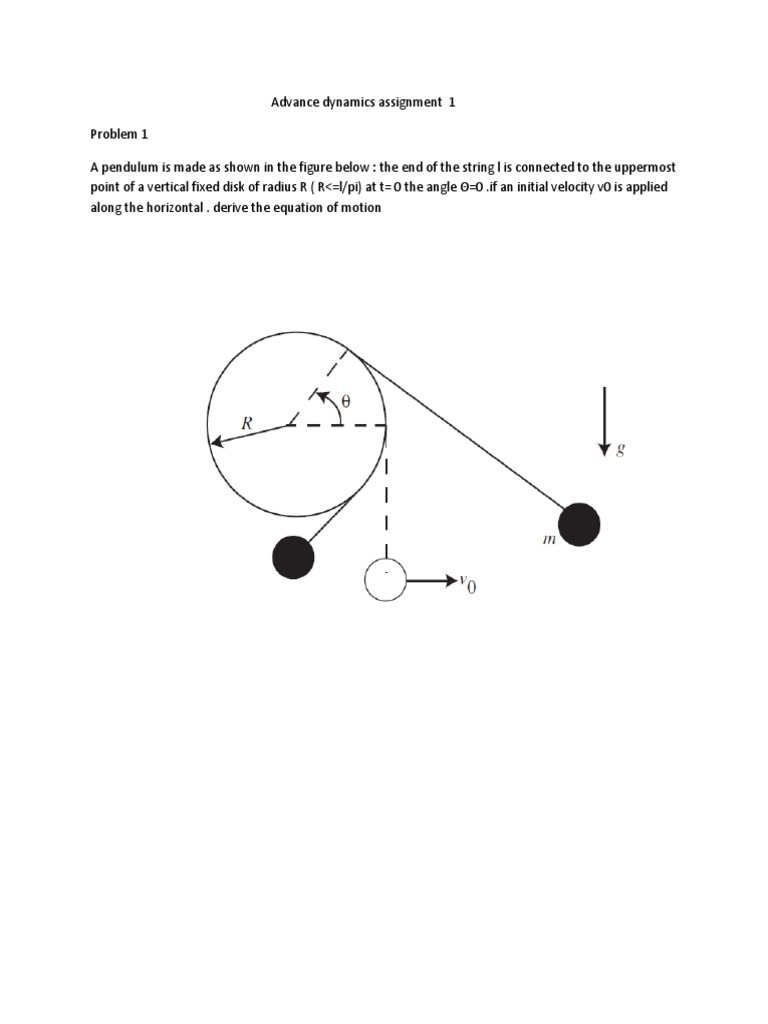 Advance dynamics assignment 1

Problem 1

A pendulum is made as shown in the figure below : the end of the string l is connected to the uppermost point of a vertical fixed disk of radius R ( R<=l/pi) at t= 0 the angle Θ=0 .if an initial velocity v0 is applied along the horizontal . derive the equation of motion

$\theta$

$R$

$g$

$m$

$v_0$